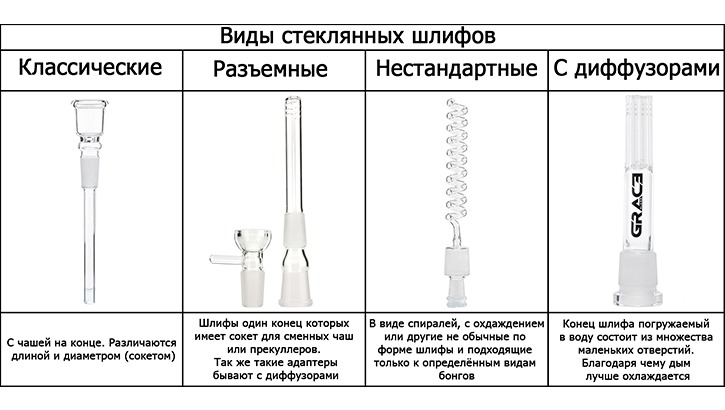 Виды стеклянных шлифов

| Классические | Разъемные | Нестандартные | С диффузорами |
|---|---|---|---|
| | | | GRACE |
| С чашей на конце. Различаются длиной и диаметром (сокетом) | Шлифы один конец которых имеет сокет для сменных чаш или прекуллеров. Так же такие адаптеры бывают с диффузорами | В виде спиралей, с охлаждением или другие не обычные по форме шлифы и подходящие только к определённым видам бонгов | Конец шлифа погружаемый в воду состоит из множества маленьких отверстий. Благодаря чему дым лучше охлаждается |